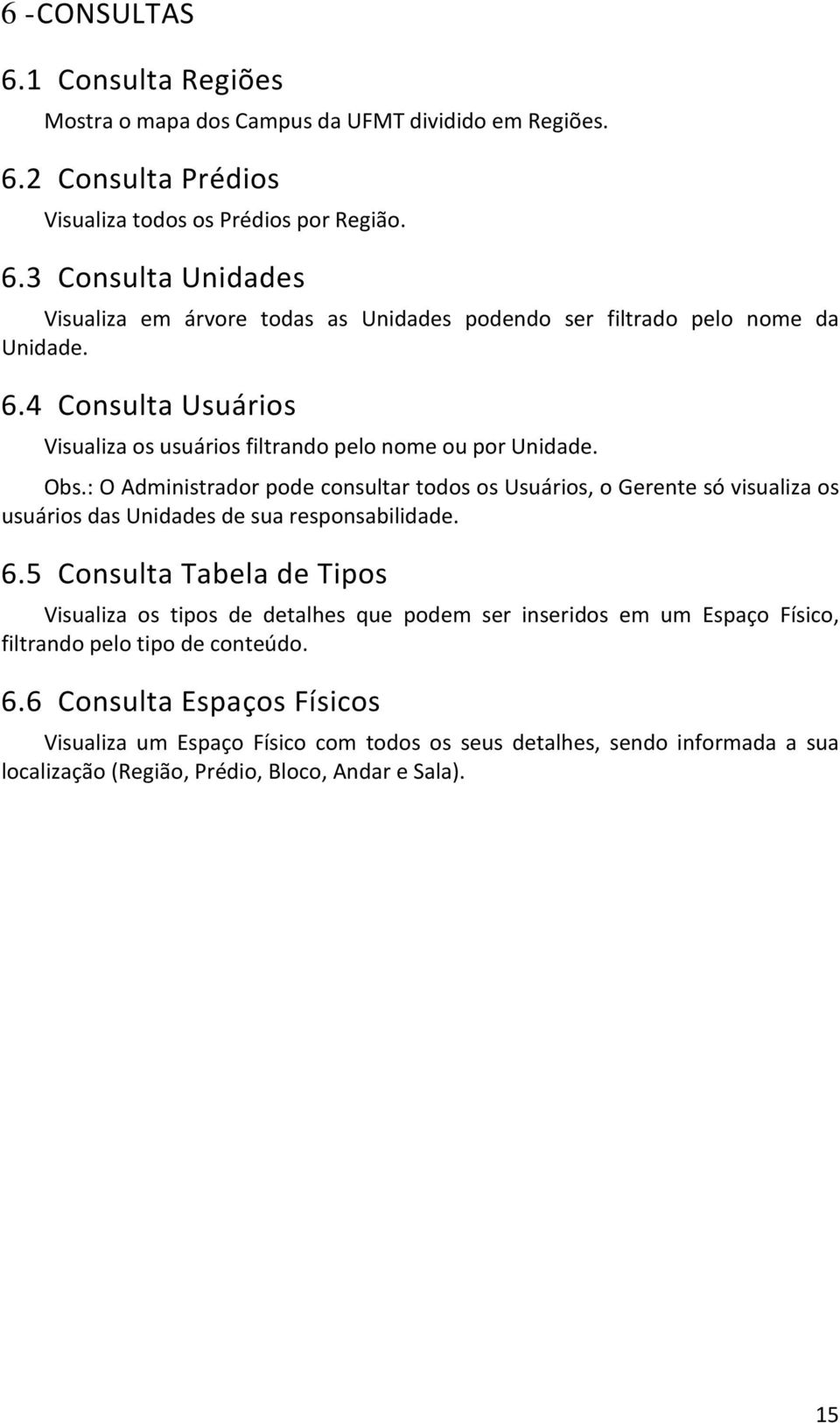 6 -CONSULTAS

6.1 Consulta Regiões

Mostra o mapa dos Campus da UFMT dividido em Regiões.

6.2 Consulta Prédios

Visualiza todos os Prédios por Região.

6.3 Consulta Unidades

Visualiza em árvore todas as Unidades podendo ser filtrado pelo nome da Unidade.

6.4 Consulta Usuários

Visualiza os usuários filtrando pelo nome ou por Unidade.

Obs.: O Administrador pode consultar todos os Usuários, o Gerente só visualiza os usuários das Unidades de sua responsabilidade.

6.5 Consulta Tabela de Tipos

Visualiza os tipos de detalhes que podem ser inseridos em um Espaço Físico, filtrando pelo tipo de conteúdo.

6.6 Consulta Espaços Físicos

Visualiza um Espaço Físico com todos os seus detalhes, sendo informada a sua localização (Região, Prédio, Bloco, Andar e Sala).

15